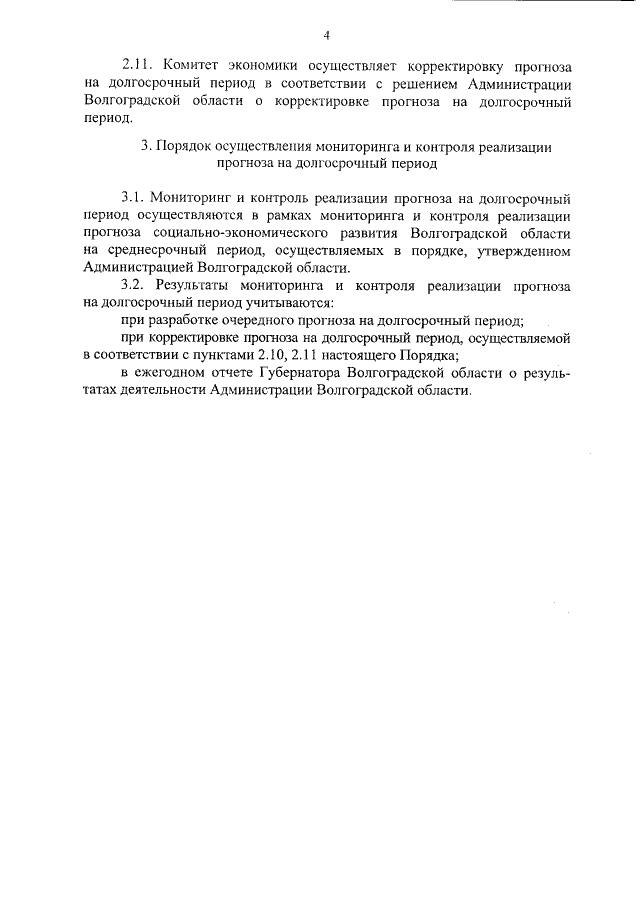 4

2.11. Комитет экономики осуществляет корректировку прогноза на долгосрочный период в соответствии с решением Администрации Волгоградской области о корректировке прогноза на долгосрочный период.

3. Порядок осуществления мониторинга и контроля реализации прогноза на долгосрочный период

3.1. Мониторинг и контроль реализации прогноза на долгосрочный период осуществляются в рамках мониторинга и контроля реализации прогноза социально-экономического развития Волгоградской области на среднесрочный период, осуществляемых в порядке, утвержденном Администрацией Волгоградской области.

3.2. Результаты мониторинга и контроля реализации прогноза на долгосрочный период учитываются:

при разработке очередного прогноза на долгосрочный период;

при корректировке прогноза на долгосрочный период, осуществляемой в соответствии с пунктами 2.10, 2.11 настоящего Порядка;

в ежегодном отчете Губернатора Волгоградской области о результатах деятельности Администрации Волгоградской области.